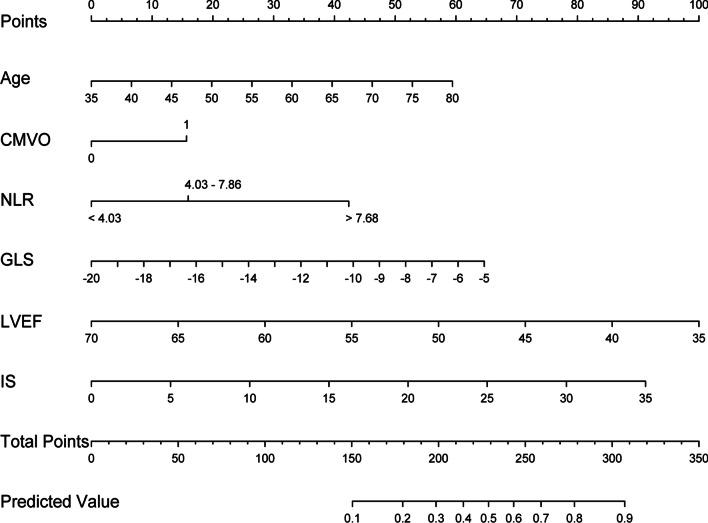 Points
0 10 20 30 40 50 60 70 80 90 100

Age
35 40 45 50 55 60 65 70 75 80

CMVO
1
0

NLR
4.03 - 7.86
< 4.03
> 7.68

GLS
-20 -18 -16 -14 -12 -10 -9 -8 -7 -6 -5

LVEF
70 65 60 55 50 45 40 35

IS
0 5 10 15 20 25 30 35

Total Points
0 50 100 150 200 250 300 350

Predicted Value
0.1 0.2 0.3 0.4 0.5 0.6 0.7 0.8 0.9